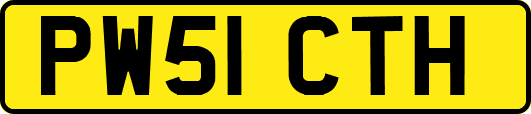 PW51 CTH